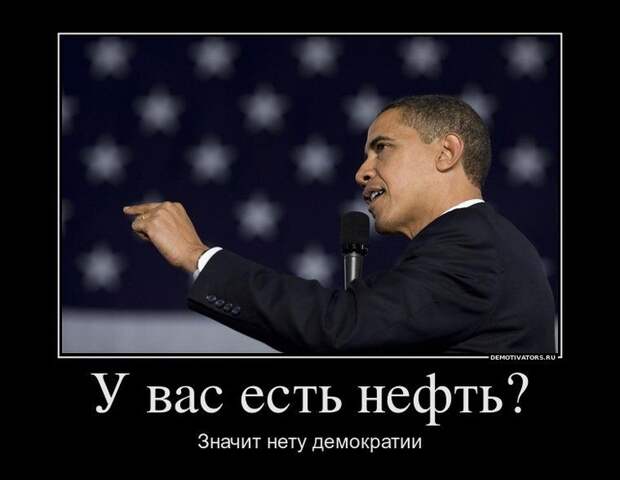 DEMOTIVATORS.RU

У вас есть нефть?

Значит нету демократии